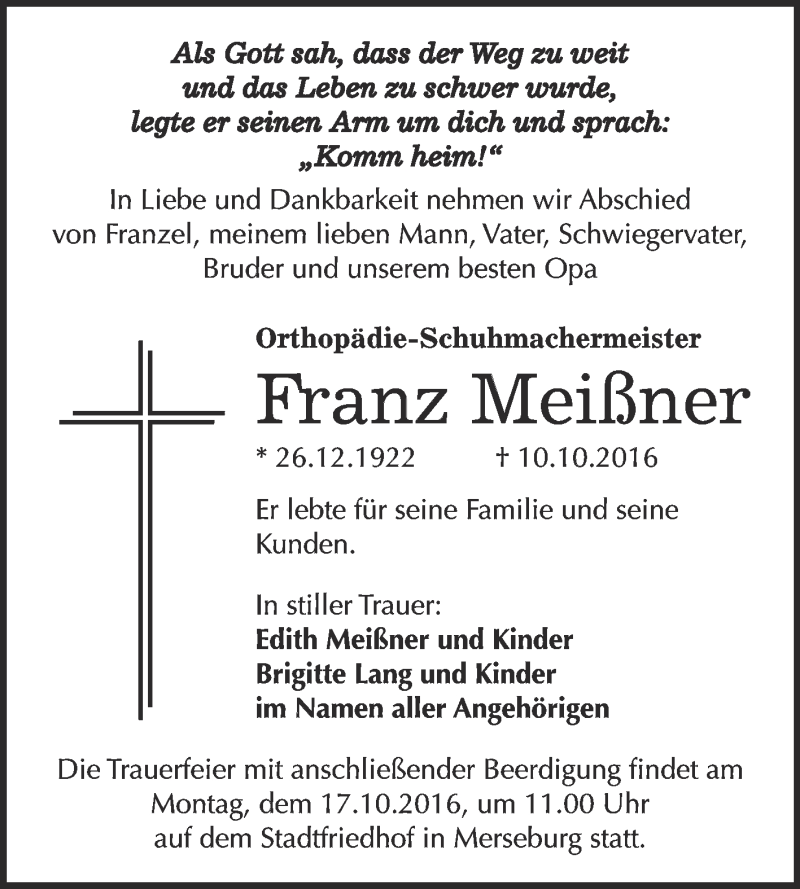 Als Gott sah, dass der Weg zu weit
und das Leben zu schwer wurde,
legte er seinen Arm um dich und sprach:
„Komm heim!“

In Liebe und Dankbarkeit nehmen wir Abschied von Franzel, meinem lieben Mann, Vater, Schwiegervater, Bruder und unserem besten Opa

Orthopädie-Schuhmachermeister

Franz Meißner

* 26.12.1922 † 10.10.2016

Er lebte für seine Familie und seine Kunden.

In stiller Trauer:
Edith Meißner und Kinder
Brigitte Lang und Kinder
im Namen aller Angehörigen

Die Trauerfeier mit anschließender Beerdigung findet am Montag, dem 17.10.2016, um 11.00 Uhr auf dem Stadtfriedhof in Merseburg statt.